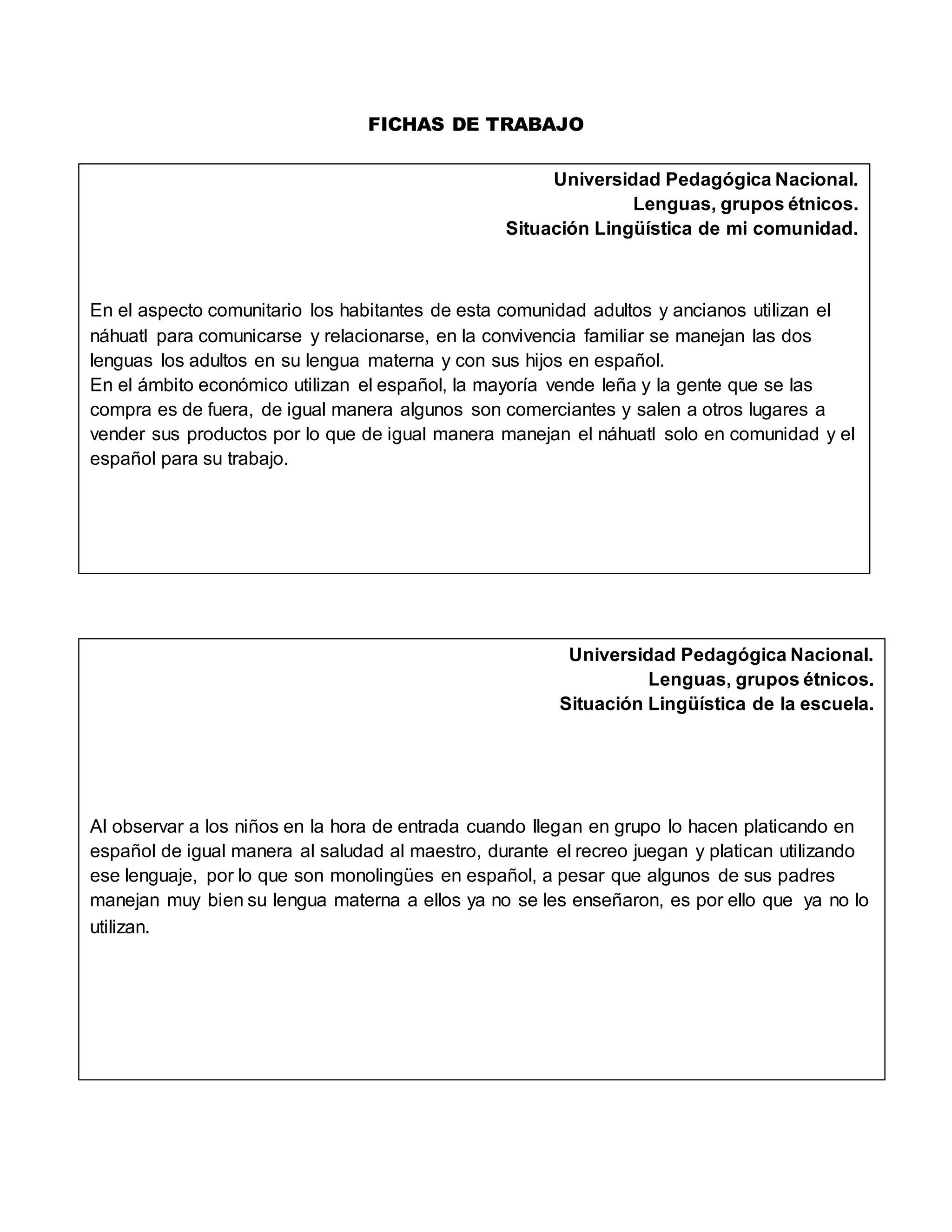 FICHAS DE TRABAJO

Universidad Pedagógica Nacional.
Lenguas, grupos étnicos.
Situación Lingüística de mi comunidad.

En el aspecto comunitario los habitantes de esta comunidad adultos y ancianos utilizan el náhuatl para comunicarse y relacionarse, en la convivencia familiar se manejan las dos lenguas los adultos en su lengua materna y con sus hijos en español.
En el ámbito económico utilizan el español, la mayoría vende leña y la gente que se las compra es de fuera, de igual manera algunos son comerciantes y salen a otros lugares a vender sus productos por lo que de igual manera manejan el náhuatl solo en comunidad y el español para su trabajo.

Universidad Pedagógica Nacional.
Lenguas, grupos étnicos.
Situación Lingüística de la escuela.

Al observar a los niños en la hora de entrada cuando llegan en grupo lo hacen platicando en español de igual manera al saludad al maestro, durante el recreo juegan y platican utilizando ese lenguaje, por lo que son monolingües en español, a pesar que algunos de sus padres manejan muy bien su lengua materna a ellos ya no se les enseñaron, es por ello que ya no lo utilizan.